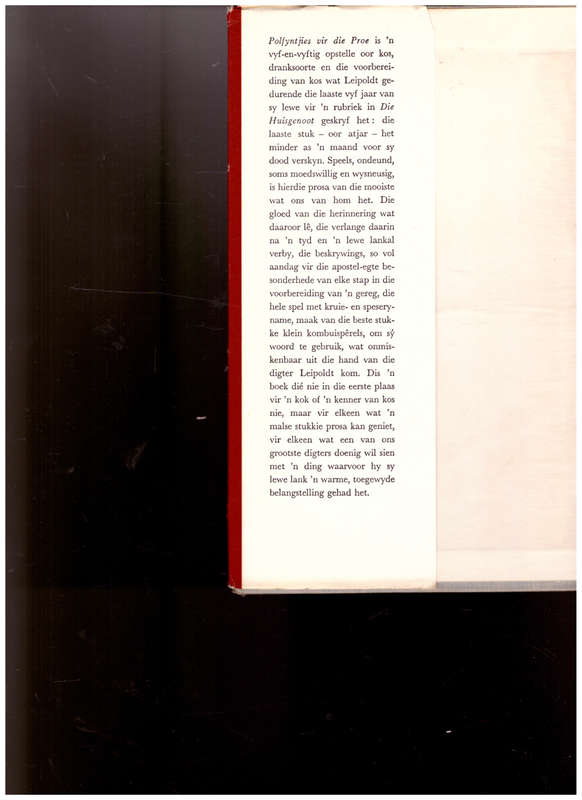 Polfyntjies vir die Proe is 'n vyf-en-vyftig opstelle oor kos, dranksoorte en die voorbereiding van kos wat Leipoldt gedurende die laaste vyf jaar van sy lewe vir 'n rubriek in Die Huisgenoot geskryf het: die laaste stuk – oor atjar – het minder as 'n maand voor sy dood verskyn. Speels, ondeund, soms moedswillig en wysneusig, is hierdie prosa van die mooiste wat ons van hom het. Die gloed van die herinnering wat daaroor lê, die verlange daarin na 'n tyd en 'n lewe lankal verby, die beskrywings, so vol aandag vir die apostel-egte besonderhede van elke stap in die voorbereiding van 'n gereg, die hele spel met kruie- en speseryname, maak van die beste stukke klein kombuispêrels, om sý woord te gebruik, wat onmiskenbaar uit die hand van die digter Leipoldt kom. Dis 'n boek dié nie in die eerste plaas vir 'n kok of 'n kenner van kos nie, maar vir elkeen wat 'n malse stukkie prosa kan geniet, vir elkeen wat een van ons grootste digters doenig wil sien met 'n ding waarvoor hy sy lewe lank 'n warme, toegewyde belangstelling gehad het.